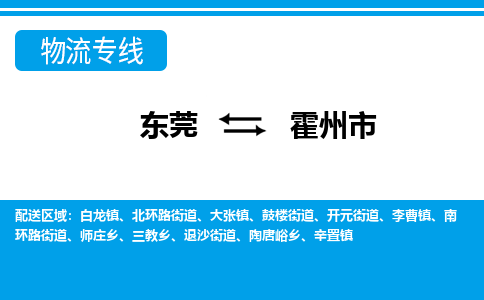 物流专线

东莞 霍州市

配送区域：白龙镇、北环路街道、大张镇、鼓楼街道、开元街道、李曹镇、南环路街道、师庄乡、三教乡、退沙街道、陶唐峪乡、辛置镇